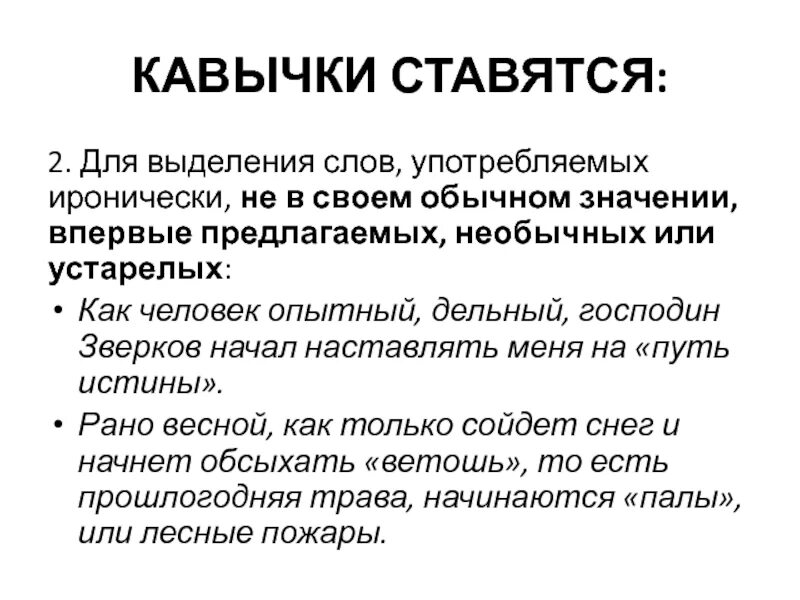 КАВЫЧКИ СТАВЯТСЯ:

2. Для выделения слов, употребляемых иронически, не в своем обычном значении, впервые предлагаемых, необычных или устарелых:

• Как человек опытный, дельный, господин Зверков начал наставлять меня на «путь истины».

• Рано весной, как только сойдет снег и начнет обсыхать «ветошь», то есть прошлогодняя трава, начинаются «палы», или лесные пожары.